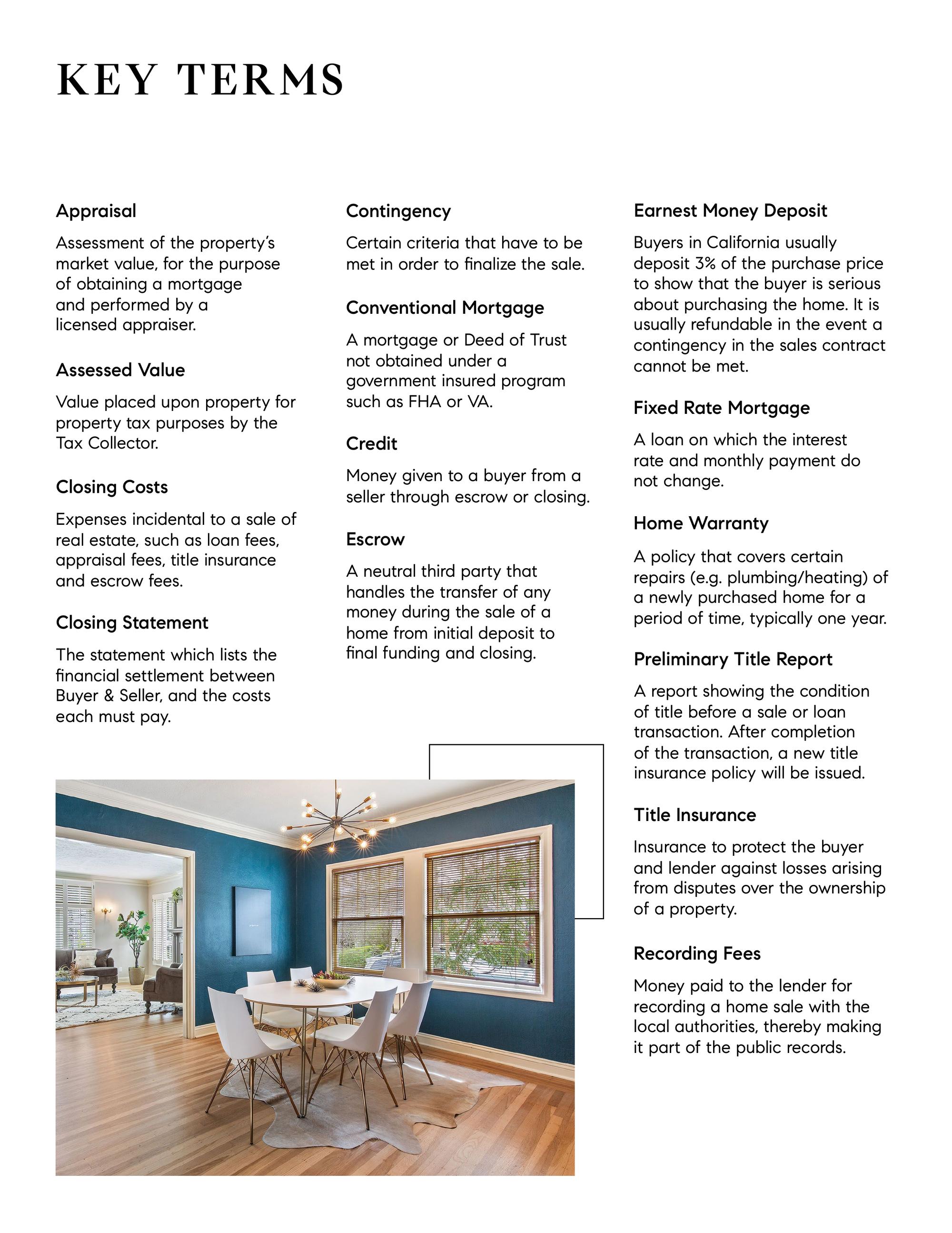 KEY TERMS

Appraisal

Assessment of the property's market value, for the purpose of obtaining a mortgage and performed by a licensed appraiser.

Assessed Value

Value placed upon property for property tax purposes by the Tax Collector.

Closing Costs

Expenses incidental to a sale of real estate, such as loan fees, appraisal fees, title insurance and escrow fees.

Closing Statement

The statement which lists the financial settlement between Buyer & Seller, and the costs each must pay.

Contingency

Certain criteria that have to be met in order to finalize the sale.

Conventional Mortgage

A mortgage or Deed of Trust not obtained under a government insured program such as FHA or VA.

Credit

Money given to a buyer from a seller through escrow or closing.

Escrow

A neutral third party that handles the transfer of any money during the sale of a home from initial deposit to final funding and closing.

Earnest Money Deposit

Buyers in California usually deposit 3% of the purchase price to show that the buyer is serious about purchasing the home. It is usually refundable in the event a contingency in the sales contract cannot be met.

Fixed Rate Mortgage

A loan on which the interest rate and monthly payment do not change.

Home Warranty

A policy that covers certain repairs (e.g. plumbing/heating) of a newly purchased home for a period of time, typically one year.

Preliminary Title Report

A report showing the condition of title before a sale or loan transaction. After completion of the transaction, a new title insurance policy will be issued.

Title Insurance

Insurance to protect the buyer and lender against losses arising from disputes over the ownership of a property.

Recording Fees

Money paid to the lender for recording a home sale with the local authorities, thereby making it part of the public records.